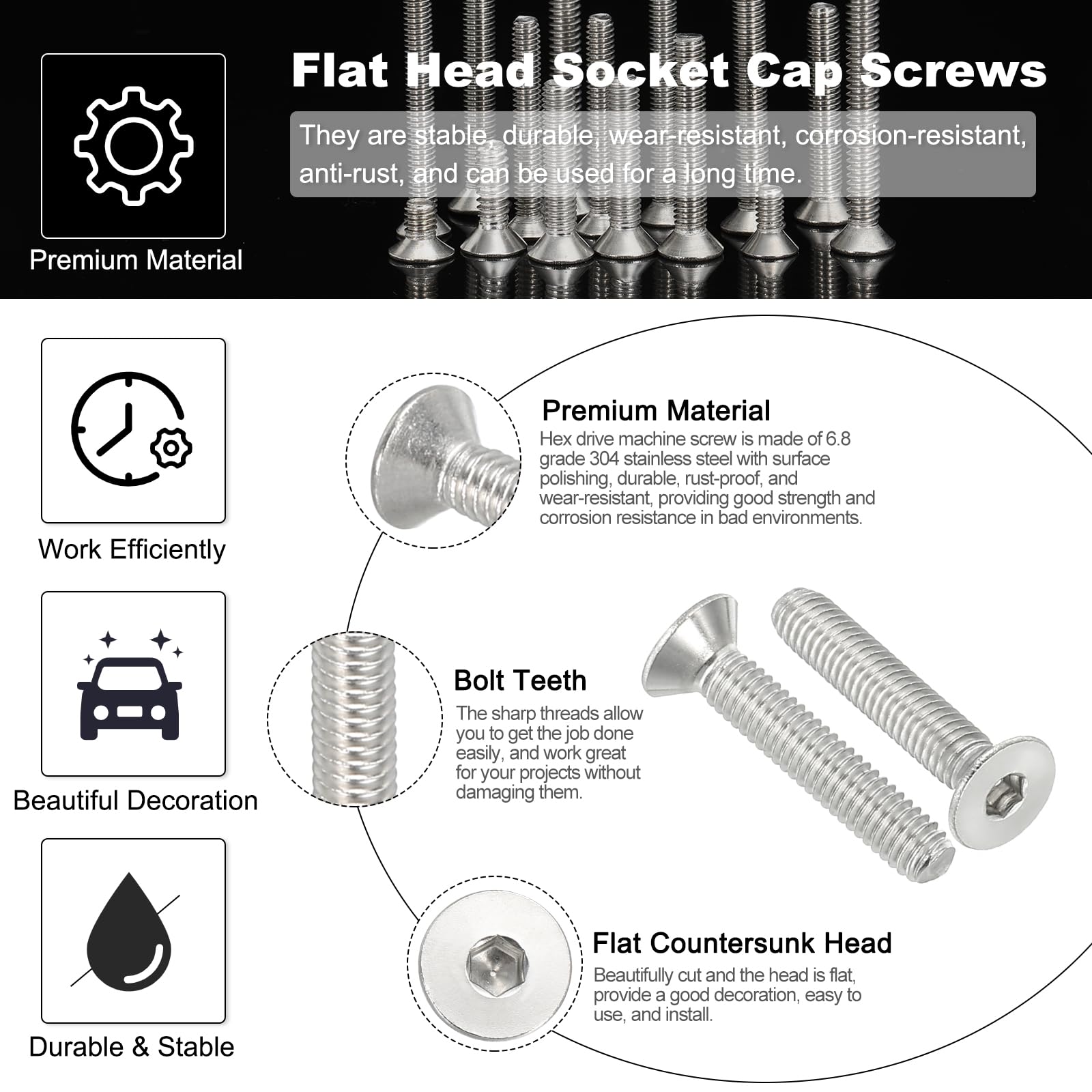 Premium Material

Flat Head Socket Cap Screws

They are stable, durable, wear-resistant, corrosion-resistant, anti-rust, and can be used for a long time.

Work Efficiently

Beautiful Decoration

Durable & Stable

Premium Material
Hex drive machine screw is made of 6.8 grade 304 stainless steel with surface polishing, durable, rust-proof, and wear-resistant, providing good strength and corrosion resistance in bad environments.

Bolt Teeth
The sharp threads allow you to get the job done easily, and work great for your projects without damaging them.

Flat Countersunk Head
Beautifully cut and the head is flat, provide a good decoration, easy to use, and install.